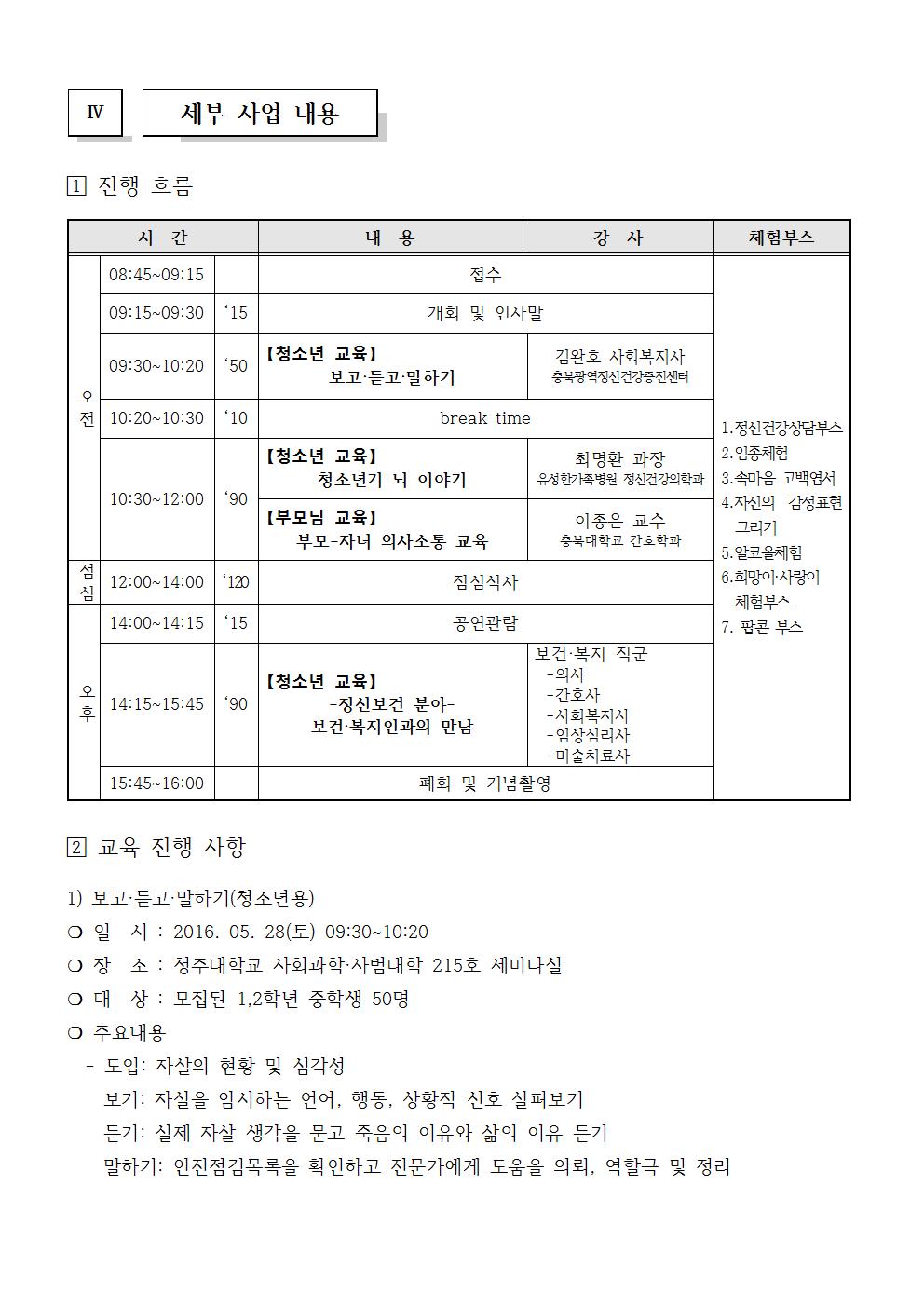 Ⅳ 세부 사업 내용

1 진행 흐름

| 시 간 | | | 내 용 | 강 사 | 체험부스 |
|---|---|---|---|---|---|
| 오전 | 08:45~09:15 | | 접수 | | 1.정신건강상담부스 2.임종체험 3.속마음 고백엽서 4.자신의 감정표현 그리기 5.알코올체험 6.희망이·사랑이 체험부스 7. 팝콘 부스 |
| | 09:15~09:30 | '15 | 개회 및 인사말 | | |
| | 09:30~10:20 | '50 | 【청소년 교육】 보고·듣고·말하기 | 김완호 사회복지사 충북광역정신건강증진센터 | |
| | 10:20~10:30 | '10 | break time | | |
| | 10:30~12:00 | '90 | 【청소년 교육】 청소년기 뇌 이야기 | 최명환 과장 유성한가족병원 정신건강의학과 | |
| | | | 【부모님 교육】 부모-자녀 의사소통 교육 | 이종은 교수 충북대학교 간호학과 | |
| 점심 | 12:00~14:00 | '120 | 점심식사 | | |
| 오후 | 14:00~14:15 | '15 | 공연관람 | | |
| | 14:15~15:45 | '90 | 【청소년 교육】 -정신보건 분야- 보건·복지인과의 만남 | 보건·복지 직군 -의사 -간호사 -사회복지사 -임상심리사 -미술치료사 | |
| | 15:45~16:00 | | 폐회 및 기념촬영 | | |

2 교육 진행 사항

1) 보고·듣고·말하기(청소년용)
❍ 일 시 : 2016. 05. 28(토) 09:30~10:20
❍ 장 소 : 청주대학교 사회과학·사범대학 215호 세미나실
❍ 대 상 : 모집된 1,2학년 중학생 50명
❍ 주요내용
- 도입: 자살의 현황 및 심각성
보기: 자살을 암시하는 언어, 행동, 상황적 신호 살펴보기
듣기: 실제 자살 생각을 묻고 죽음의 이유와 삶의 이유 듣기
말하기: 안전점검목록을 확인하고 전문가에게 도움을 의뢰, 역할극 및 정리